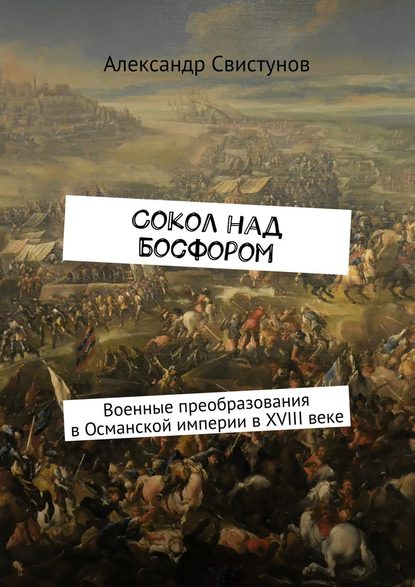 Александр Свистунов

СОКОЛ НАД БОСФОРОМ

Военные преобразования в Османской империи в XVIII веке